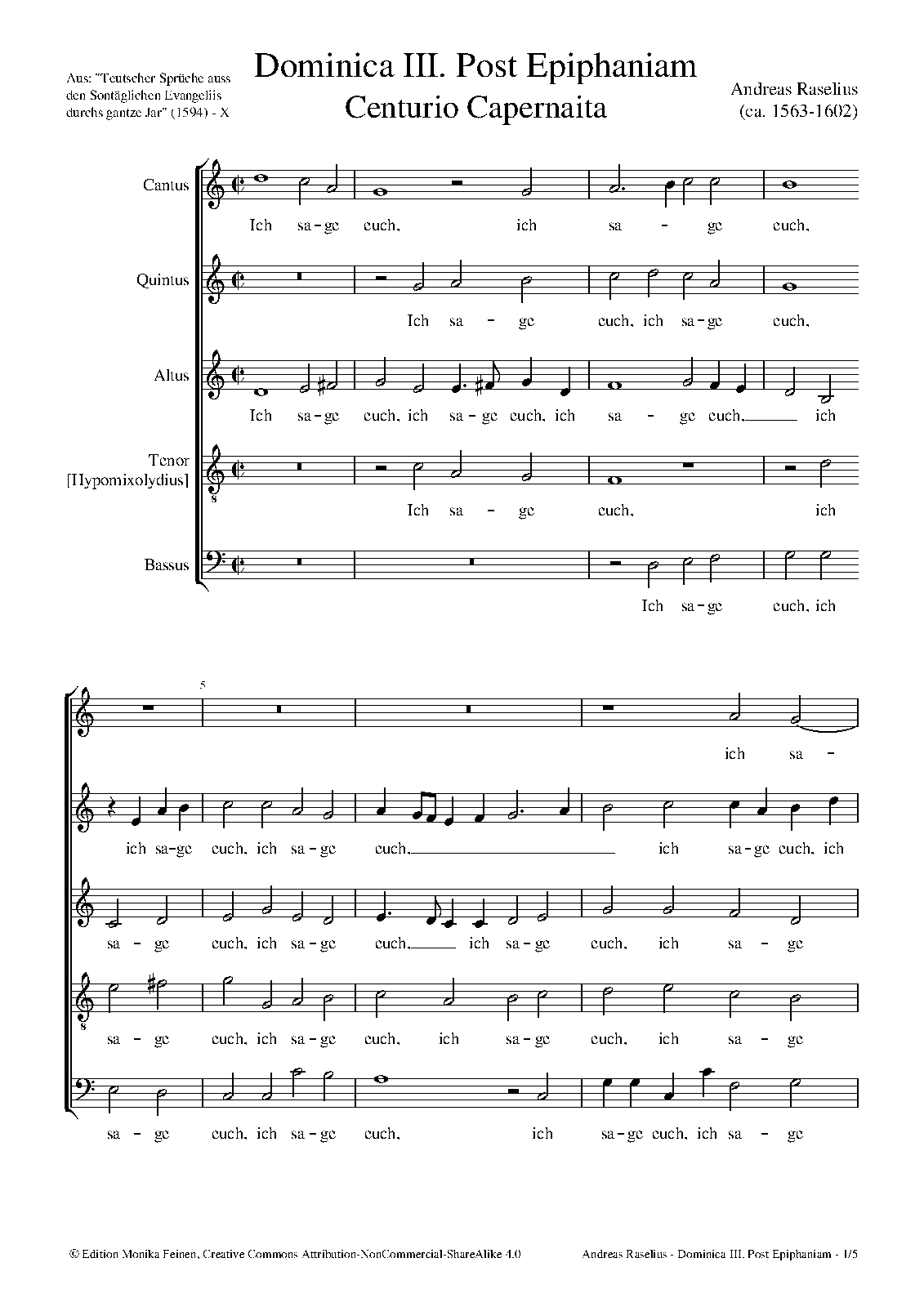 Aus: "Teutscher Sprüche auss den Sontäglichen Evangeliis durchs gantze Jar" (1594) - X

Dominica III. Post Epiphaniam
Centurio Capernaita

Andreas Raselius
(ca. 1563-1602)

Cantus
Ich sa-ge euch, ich sa - ge euch,

Quintus
Ich sa - ge euch, ich sa-ge euch,

Altus
Ich sa-ge euch, ich sa-ge euch, ich sa - ge euch, ich

Tenor
[Hypomixolydius]
Ich sa - ge euch, ich

Bassus
Ich sa-ge euch, ich

5

ich sa -

ich sa-ge euch, ich sa-ge euch, ich sa-ge euch, ich

sa - ge euch, ich sa-ge euch, ich sa-ge euch, ich sa - ge

sa - ge euch, ich sa-ge euch, ich sa-ge euch, ich sa - ge

sa - ge euch, ich sa-ge euch, ich sa-ge euch, ich sa - ge

© Edition Monika Feinen, Creative Commons Attribution-NonCommercial-ShareAlike 4.0

Andreas Raselius - Dominica III. Post Epiphaniam - 1/5